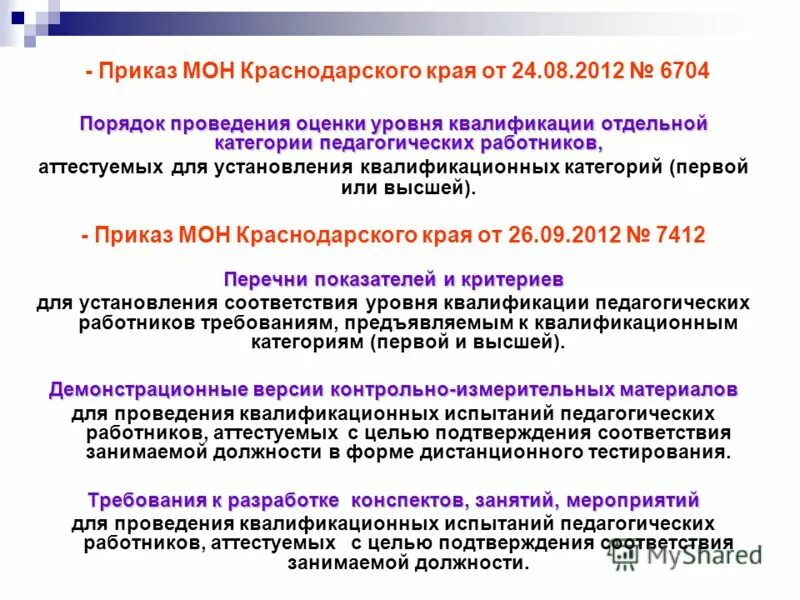 - Приказ МОН Краснодарского края от 24.08.2012 № 6704

Порядок проведения оценки уровня квалификации отдельной категории педагогических работников,

аттестуемых для установления квалификационных категорий (первой или высшей).

- Приказ МОН Краснодарского края от 26.09.2012 № 7412

Перечни показателей и критериев

для установления соответствия уровня квалификации педагогических работников требованиям, предъявляемым к квалификационным категориям (первой и высшей).

Демонстрационные версии контрольно-измерительных материалов

для проведения квалификационных испытаний педагогических работников, аттестуемых с целью подтверждения соответствия занимаемой должности в форме дистанционного тестирования.

Требования к разработке конспектов, занятий, мероприятий

для проведения квалификационных испытаний педагогических работников, аттестуемых с целью подтверждения соответствия занимаемой должности.

MyShared